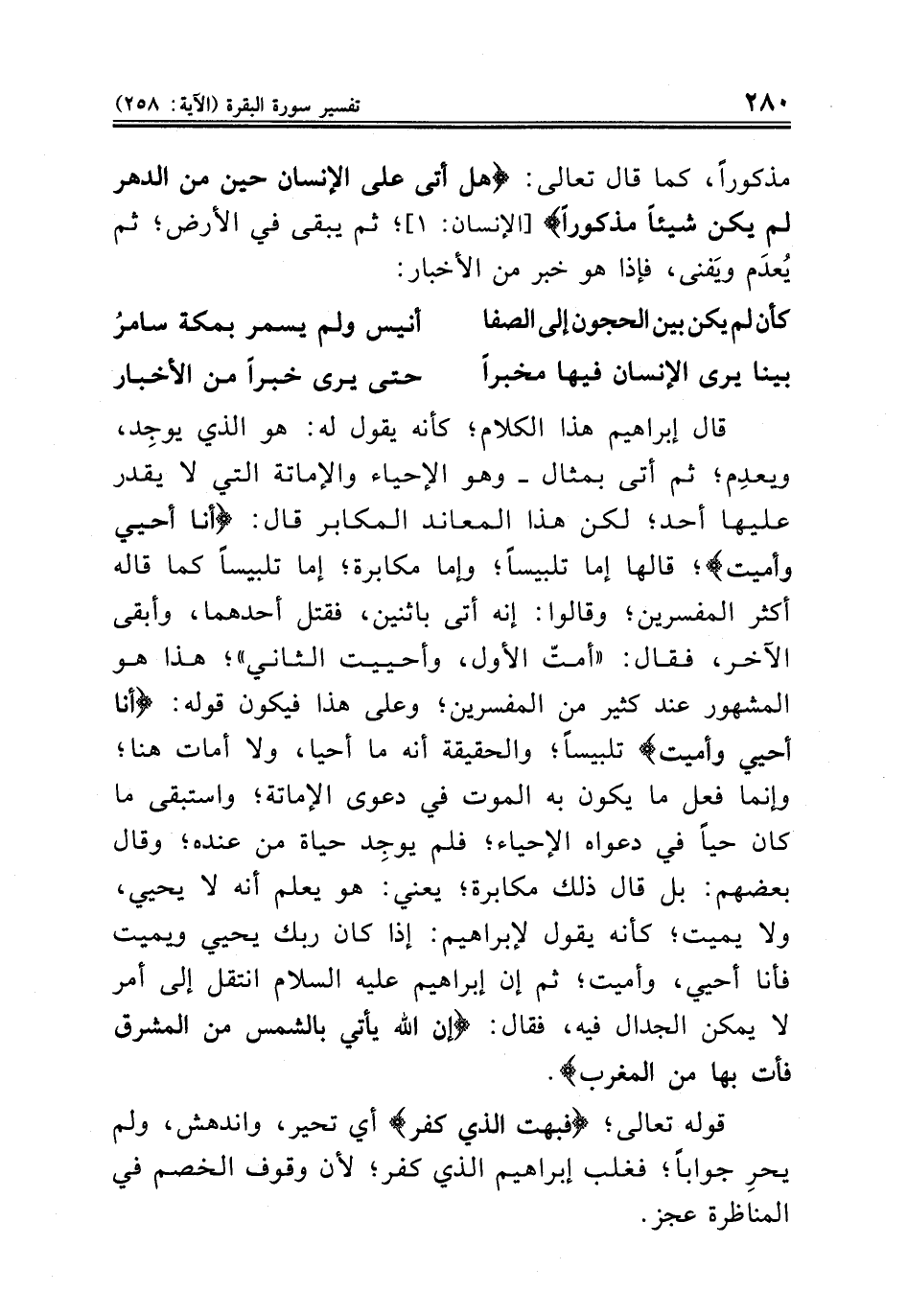 ٢٨٠ تفسير سورة البقرة (الآية: ٢٥٨)

مذكوراً، كما قال تعالى: ﴿هل أتى على الإنسان حين من الدهر لم يكن شيئاً مذكوراً﴾ [الإنسان: ١]؛ ثم يبقى في الأرض؛ ثم يُعدَم ويَفنى، فإذا هو خبر من الأخبار:

كأن لم يكن بين الحجون إلى الصفا أنيس ولم يسمر بمكة سامرُ
بينا يرى الإنسان فيها مخبراً حتى يرى خبراً من الأخبار

قال إبراهيم هذا الكلام؛ كأنه يقول له: هو الذي يوجِد، ويعدِم؛ ثم أتى بمثال ـ وهو الإحياء والإماتة التي لا يقدر عليها أحد؛ لكن هذا المعاند المكابر قال: ﴿أنا أحيي وأميت﴾؛ قالها إما تلبيساً؛ وإما مكابرة؛ إما تلبيساً كما قاله أكثر المفسرين؛ وقالوا: إنه أتى باثنين، فقتل أحدهما، وأبقى الآخر، فقال: «أمتّ الأول، وأحييت الثاني»؛ هذا هو المشهور عند كثير من المفسرين؛ وعلى هذا فيكون قوله: ﴿أنا أحيي وأميت﴾ تلبيساً؛ والحقيقة أنه ما أحيا، ولا أمات هنا؛ وإنما فعل ما يكون به الموت في دعوى الإماتة؛ واستبقى ما كان حياً في دعواه الإحياء؛ فلم يوجِد حياة من عنده؛ وقال بعضهم: بل قال ذلك مكابرة؛ يعني: هو يعلم أنه لا يحيي، ولا يميت؛ كأنه يقول لإبراهيم: إذا كان ربك يحيي ويميت فأنا أحيي، وأميت؛ ثم إن إبراهيم عليه السلام انتقل إلى أمر لا يمكن الجدال فيه، فقال: ﴿إن الله يأتي بالشمس من المشرق فأت بها من المغرب﴾.

قوله تعالى؛ ﴿فبهت الذي كفر﴾ أي تحير، واندهش، ولم يحرِ جواباً؛ فغلب إبراهيم الذي كفر؛ لأن وقوف الخصم في المناظرة عجز.